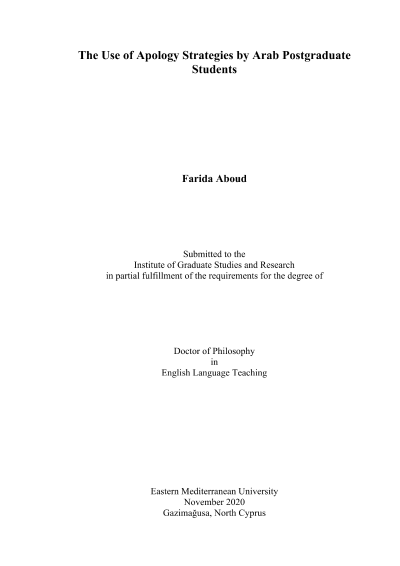 The Use of Apology Strategies by Arab Postgraduate Students

Farida Aboud

Submitted to the
Institute of Graduate Studies and Research
in partial fulfillment of the requirements for the degree of

Doctor of Philosophy
in
English Language Teaching

Eastern Mediterranean University
November 2020
Gazimağusa, North Cyprus